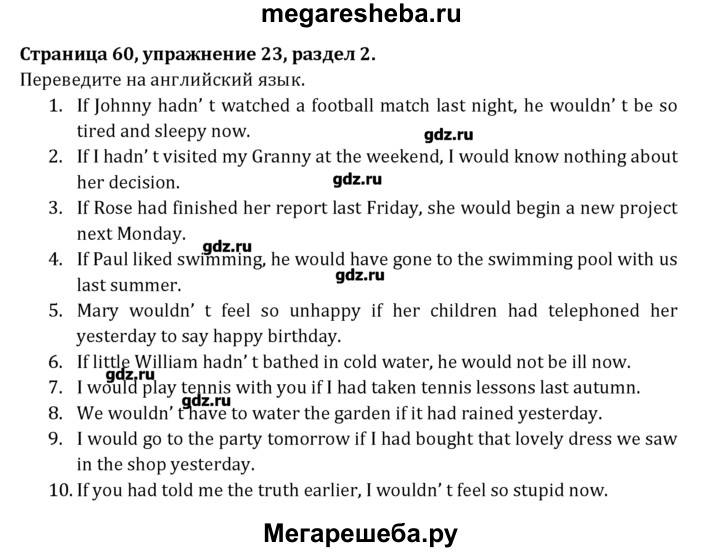 megaresheba.ru

Страница 60, упражнение 23, раздел 2.
Переведите на английский язык.

1. If Johnny hadn' t watched a football match last night, he wouldn' t be so tired and sleepy now.
gdz.ru
2. If I hadn' t visited my Granny at the weekend, I would know nothing about her decision.
gdz.ru
3. If Rose had finished her report last Friday, she would begin a new project next Monday.
gdz.ru
4. If Paul liked swimming, he would have gone to the swimming pool with us last summer.
gdz.ru
5. Mary wouldn' t feel so unhappy if her children had telephoned her yesterday to say happy birthday.
6. If little William hadn' t bathed in cold water, he would not be ill now.
gdz.ru
7. I would play tennis with you if I had taken tennis lessons last autumn.
gdz.ru
8. We wouldn' t have to water the garden if it had rained yesterday.
9. I would go to the party tomorrow if I had bought that lovely dress we saw in the shop yesterday.
10. If you had told me the truth earlier, I wouldn' t feel so stupid now.

Мегарешеба.ру